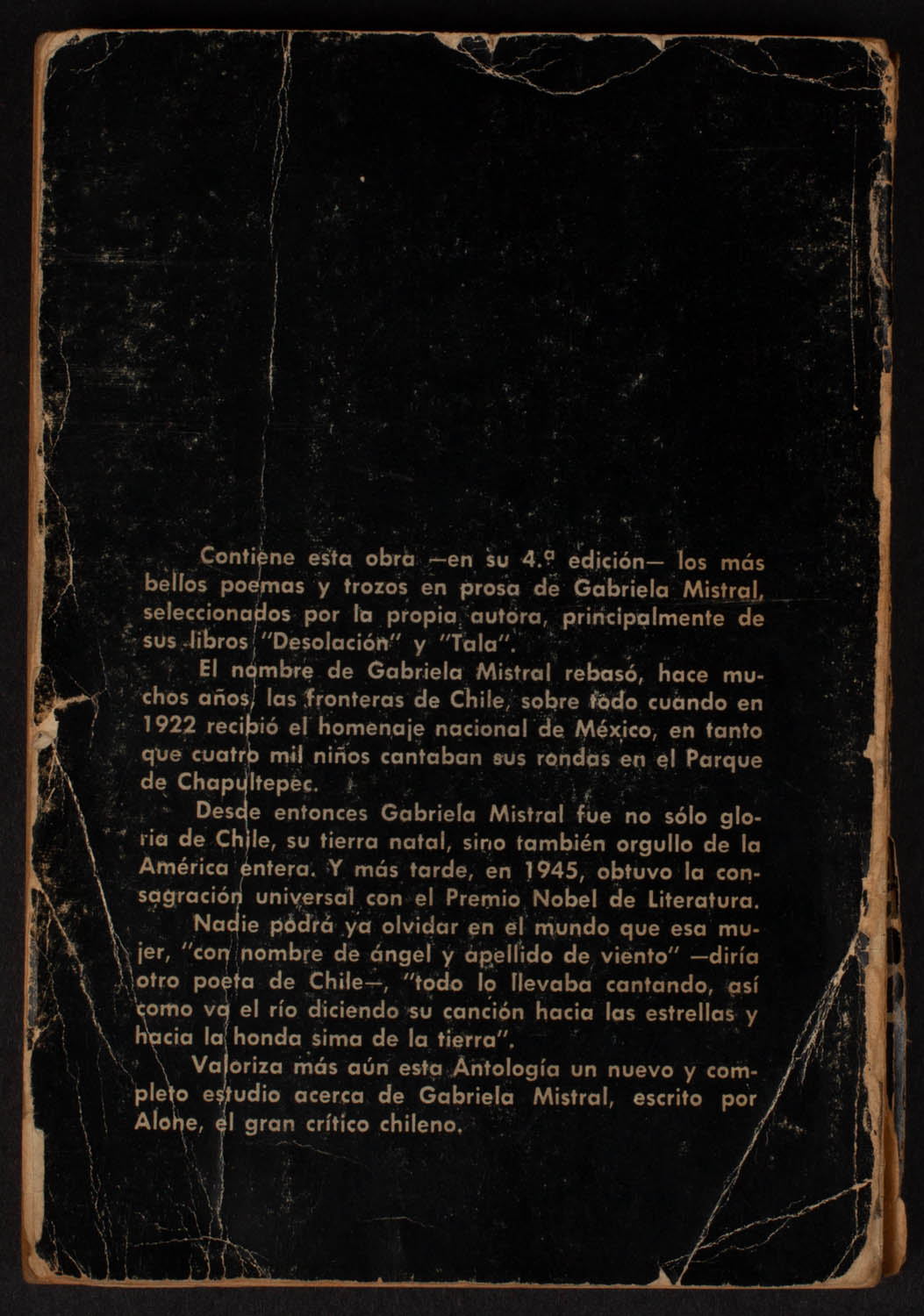 Contiene esta obra —en su 4.ª edición— los más bellos poemas y trozos en prosa de Gabriela Mistral, seleccionados por la propia autora, principalmente de sus libros "Desolación" y "Tala".

El nombre de Gabriela Mistral rebasó, hace muchos años, las fronteras de Chile, sobre todo cuando en 1922 recibió el homenaje nacional de México, en tanto que cuatro mil niños cantaban sus rondas en el Parque de Chapultepec.

Desde entonces Gabriela Mistral fue no sólo gloria de Chile, su tierra natal, sino también orgullo de la América entera. Y más tarde, en 1945, obtuvo la consagración universal con el Premio Nobel de Literatura.

Nadie podrá ya olvidar en el mundo que esa mujer, "con nombre de ángel y apellido de viento" —diría otro poeta de Chile—, "todo lo llevaba cantando, así como va el río diciendo su canción hacia las estrellas y hacia la honda sima de la tierra".

Valoriza más aún esta Antología un nuevo y completo estudio acerca de Gabriela Mistral, escrito por Alone, el gran crítico chileno.